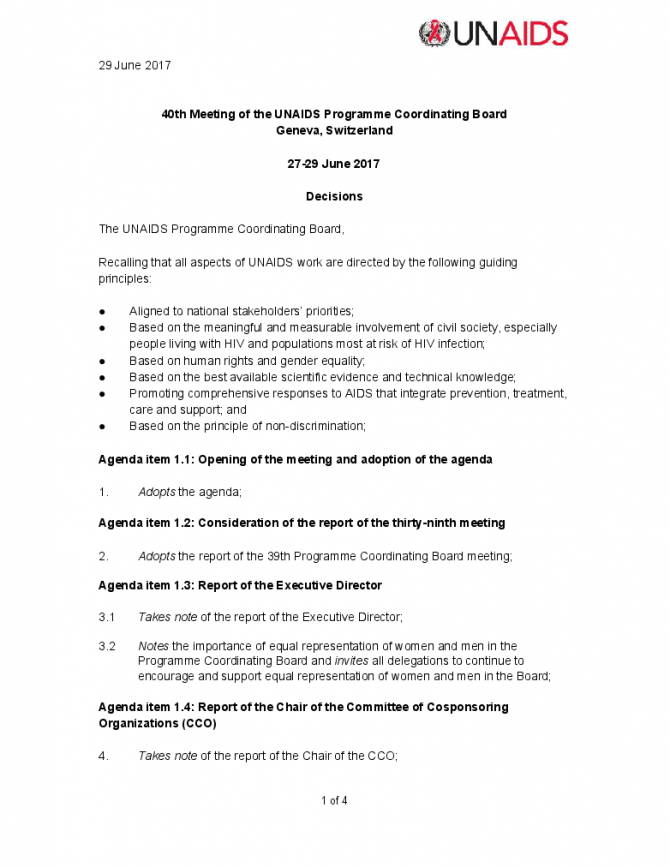 UNAIDS

29 June 2017

40th Meeting of the UNAIDS Programme Coordinating Board
Geneva, Switzerland

27-29 June 2017

Decisions

The UNAIDS Programme Coordinating Board,

Recalling that all aspects of UNAIDS work are directed by the following guiding principles:

● Aligned to national stakeholders' priorities;
● Based on the meaningful and measurable involvement of civil society, especially people living with HIV and populations most at risk of HIV infection;
● Based on human rights and gender equality;
● Based on the best available scientific evidence and technical knowledge;
● Promoting comprehensive responses to AIDS that integrate prevention, treatment, care and support; and
● Based on the principle of non-discrimination;

Agenda item 1.1: Opening of the meeting and adoption of the agenda

1. Adopts the agenda;

Agenda item 1.2: Consideration of the report of the thirty-ninth meeting

2. Adopts the report of the 39th Programme Coordinating Board meeting;

Agenda item 1.3: Report of the Executive Director

3.1 Takes note of the report of the Executive Director;

3.2 Notes the importance of equal representation of women and men in the Programme Coordinating Board and invites all delegations to continue to encourage and support equal representation of women and men in the Board;

Agenda item 1.4: Report of the Chair of the Committee of Cosponsoring Organizations (CCO)

4. Takes note of the report of the Chair of the CCO;

1 of 4